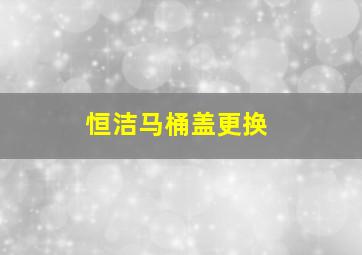 恒洁马桶盖更换